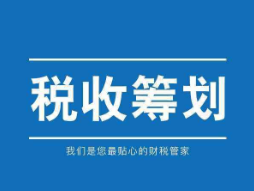 税收筹划

我们是您最贴心的财税管家